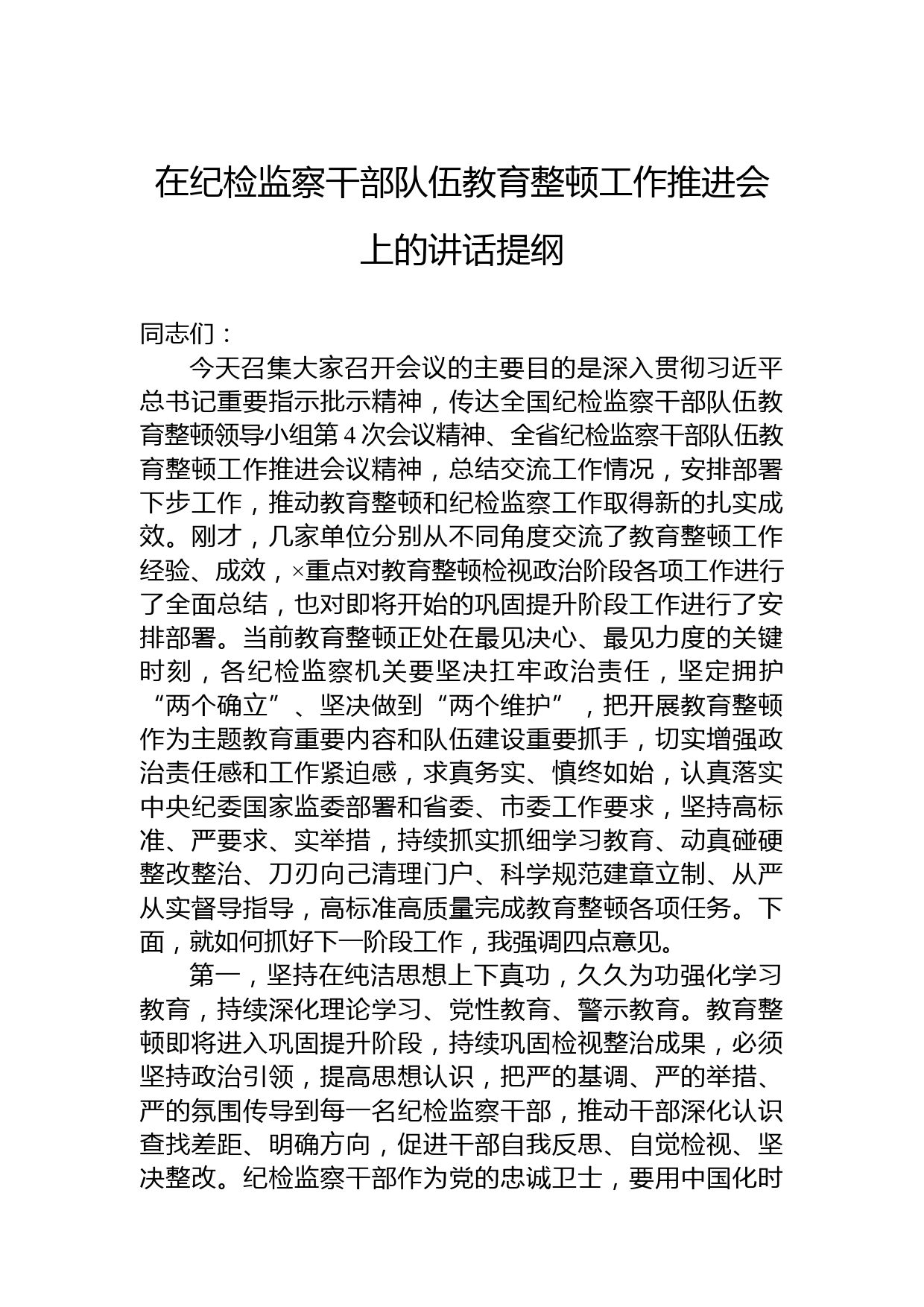 在纪检监察干部队伍教育整顿工作推进会上的讲话提纲

同志们：

今天召集大家召开会议的主要目的是深入贯彻习近平总书记重要指示批示精神，传达全国纪检监察干部队伍教育整顿领导小组第4次会议精神、全省纪检监察干部队伍教育整顿工作推进会议精神，总结交流工作情况，安排部署下步工作，推动教育整顿和纪检监察工作取得新的扎实成效。刚才，几家单位分别从不同角度交流了教育整顿工作经验、成效，×重点对教育整顿检视政治阶段各项工作进行了全面总结，也对即将开始的巩固提升阶段工作进行了安排部署。当前教育整顿正处在最见决心、最见力度的关键时刻，各纪检监察机关要坚决扛牢政治责任，坚定拥护“两个确立”、坚决做到“两个维护”，把开展教育整顿作为主题教育重要内容和队伍建设重要抓手，切实增强政治责任感和工作紧迫感，求真务实、慎终如始，认真落实中央纪委国家监委部署和省委、市委工作要求，坚持高标准、严要求、实举措，持续抓实抓细学习教育、动真碰硬整改整治、刀刃向己清理门户、科学规范建章立制、从严从实督导指导，高标准高质量完成教育整顿各项任务。下面，就如何抓好下一阶段工作，我强调四点意见。

第一，坚持在纯洁思想上下真功，久久为功强化学习教育，持续深化理论学习、党性教育、警示教育。教育整顿即将进入巩固提升阶段，持续巩固检视整治成果，必须坚持政治引领，提高思想认识，把严的基调、严的举措、严的氛围传导到每一名纪检监察干部，推动干部深化认识查找差距、明确方向，促进干部自我反思、自觉检视、坚决整改。纪检监察干部作为党的忠诚卫士，要用中国化时